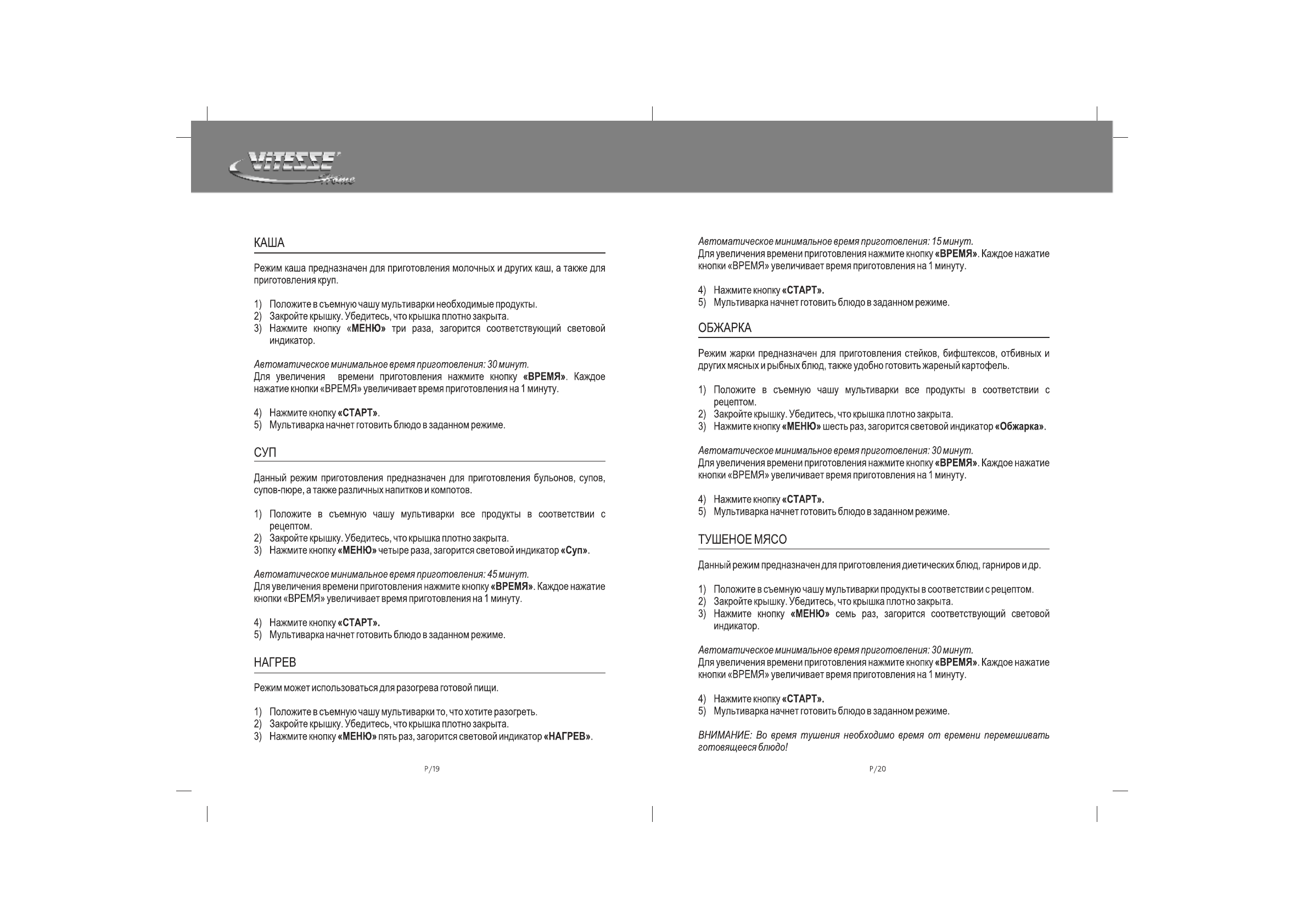 VITESSE Home

КАША

Режим каша предназначен для приготовления молочных и других каш, а также для приготовления круп.

1) Положите в съемную чашу мультиварки необходимые продукты.
2) Закройте крышку. Убедитесь, что крышка плотно закрыта.
3) Нажмите кнопку «МЕНЮ» три раза, загорится соответствующий световой индикатор.

Автоматическое минимальное время приготовления: 30 минут.
Для увеличения времени приготовления нажмите кнопку «ВРЕМЯ». Каждое нажатие кнопки «ВРЕМЯ» увеличивает время приготовления на 1 минуту.

4) Нажмите кнопку «СТАРТ».
5) Мультиварка начнет готовить блюдо в заданном режиме.

СУП

Данный режим приготовления предназначен для приготовления бульонов, супов, супов-пюре, а также различных напитков и компотов.

1) Положите в съемную чашу мультиварки все продукты в соответствии с рецептом.
2) Закройте крышку. Убедитесь, что крышка плотно закрыта.
3) Нажмите кнопку «МЕНЮ» четыре раза, загорится световой индикатор «Суп».

Автоматическое минимальное время приготовления: 45 минут.
Для увеличения времени приготовления нажмите кнопку «ВРЕМЯ». Каждое нажатие кнопки «ВРЕМЯ» увеличивает время приготовления на 1 минуту.

4) Нажмите кнопку «СТАРТ».
5) Мультиварка начнет готовить блюдо в заданном режиме.

НАГРЕВ

Режим может использоваться для разогрева готовой пищи.

1) Положите в съемную чашу мультиварки то, что хотите разогреть.
2) Закройте крышку. Убедитесь, что крышка плотно закрыта.
3) Нажмите кнопку «МЕНЮ» пять раз, загорится световой индикатор «НАГРЕВ».

P/19

Автоматическое минимальное время приготовления: 15 минут.
Для увеличения времени приготовления нажмите кнопку «ВРЕМЯ». Каждое нажатие кнопки «ВРЕМЯ» увеличивает время приготовления на 1 минуту.

4) Нажмите кнопку «СТАРТ».
5) Мультиварка начнет готовить блюдо в заданном режиме.

ОБЖАРКА

Режим жарки предназначен для приготовления стейков, бифштексов, отбивных и других мясных и рыбных блюд, также удобно готовить жареный картофель.

1) Положите в съемную чашу мультиварки все продукты в соответствии с рецептом.
2) Закройте крышку. Убедитесь, что крышка плотно закрыта.
3) Нажмите кнопку «МЕНЮ» шесть раз, загорится световой индикатор «Обжарка».

Автоматическое минимальное время приготовления: 30 минут.
Для увеличения времени приготовления нажмите кнопку «ВРЕМЯ». Каждое нажатие кнопки «ВРЕМЯ» увеличивает время приготовления на 1 минуту.

4) Нажмите кнопку «СТАРТ».
5) Мультиварка начнет готовить блюдо в заданном режиме.

ТУШЕНОЕ МЯСО

Данный режим предназначен для приготовления диетических блюд, гарниров и др.

1) Положите в съемную чашу мультиварки продукты в соответствии с рецептом.
2) Закройте крышку. Убедитесь, что крышка плотно закрыта.
3) Нажмите кнопку «МЕНЮ» семь раз, загорится соответствующий световой индикатор.

Автоматическое минимальное время приготовления: 30 минут.
Для увеличения времени приготовления нажмите кнопку «ВРЕМЯ». Каждое нажатие кнопки «ВРЕМЯ» увеличивает время приготовления на 1 минуту.

4) Нажмите кнопку «СТАРТ».
5) Мультиварка начнет готовить блюдо в заданном режиме.

ВНИМАНИЕ: Во время тушения необходимо время от времени перемешивать готовящееся блюдо!

P/20